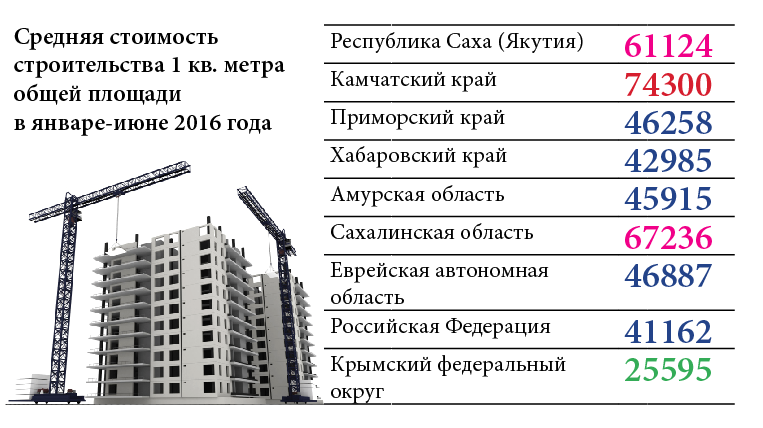 Средняя стоимость строительства 1 кв. метра общей площади в январе-июне 2016 года

| | |
|---|---|
| Республика Саха (Якутия) | 61124 |
| Камчатский край | 74300 |
| Приморский край | 46258 |
| Хабаровский край | 42985 |
| Амурская область | 45915 |
| Сахалинская область | 67236 |
| Еврейская автономная область | 46887 |
| Российская Федерация | 41162 |
| Крымский федеральный округ | 25595 |